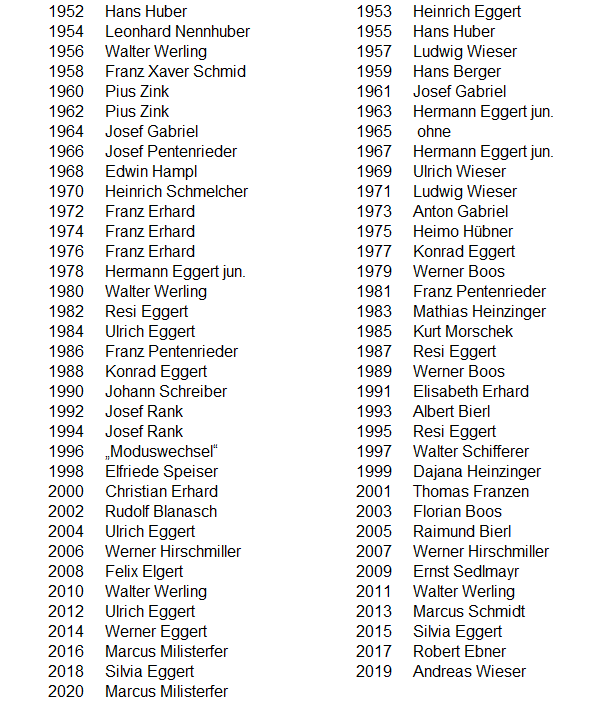 1952 Hans Huber
1954 Leonhard Nennhuber
1956 Walter Werling
1958 Franz Xaver Schmid
1960 Pius Zink
1962 Pius Zink
1964 Josef Gabriel
1966 Josef Pentenrieder
1968 Edwin Hampl
1970 Heinrich Schmelcher
1972 Franz Erhard
1974 Franz Erhard
1976 Franz Erhard
1978 Hermann Eggert jun.
1980 Walter Werling
1982 Resi Eggert
1984 Ulrich Eggert
1986 Franz Pentenrieder
1988 Konrad Eggert
1990 Johann Schreiber
1992 Josef Rank
1994 Josef Rank
1996 „Moduswechsel“
1998 Elfriede Speiser
2000 Christian Erhard
2002 Rudolf Blanasch
2004 Ulrich Eggert
2006 Werner Hirschmiller
2008 Felix Elgert
2010 Walter Werling
2012 Ulrich Eggert
2014 Werner Eggert
2016 Marcus Milisterfer
2018 Silvia Eggert
2020 Marcus Milisterfer

1953 Heinrich Eggert
1955 Hans Huber
1957 Ludwig Wieser
1959 Hans Berger
1961 Josef Gabriel
1963 Hermann Eggert jun.
1965 ohne
1967 Hermann Eggert jun.
1969 Ulrich Wieser
1971 Ludwig Wieser
1973 Anton Gabriel
1975 Heimo Hübner
1977 Konrad Eggert
1979 Werner Boos
1981 Franz Pentenrieder
1983 Mathias Heinzinger
1985 Kurt Morschek
1987 Resi Eggert
1989 Werner Boos
1991 Elisabeth Erhard
1993 Albert Bierl
1995 Resi Eggert
1997 Walter Schifferer
1999 Dajana Heinzinger
2001 Thomas Franzen
2003 Florian Boos
2005 Raimund Bierl
2007 Werner Hirschmiller
2009 Ernst Sedlmayr
2011 Walter Werling
2013 Marcus Schmidt
2015 Silvia Eggert
2017 Robert Ebner
2019 Andreas Wieser